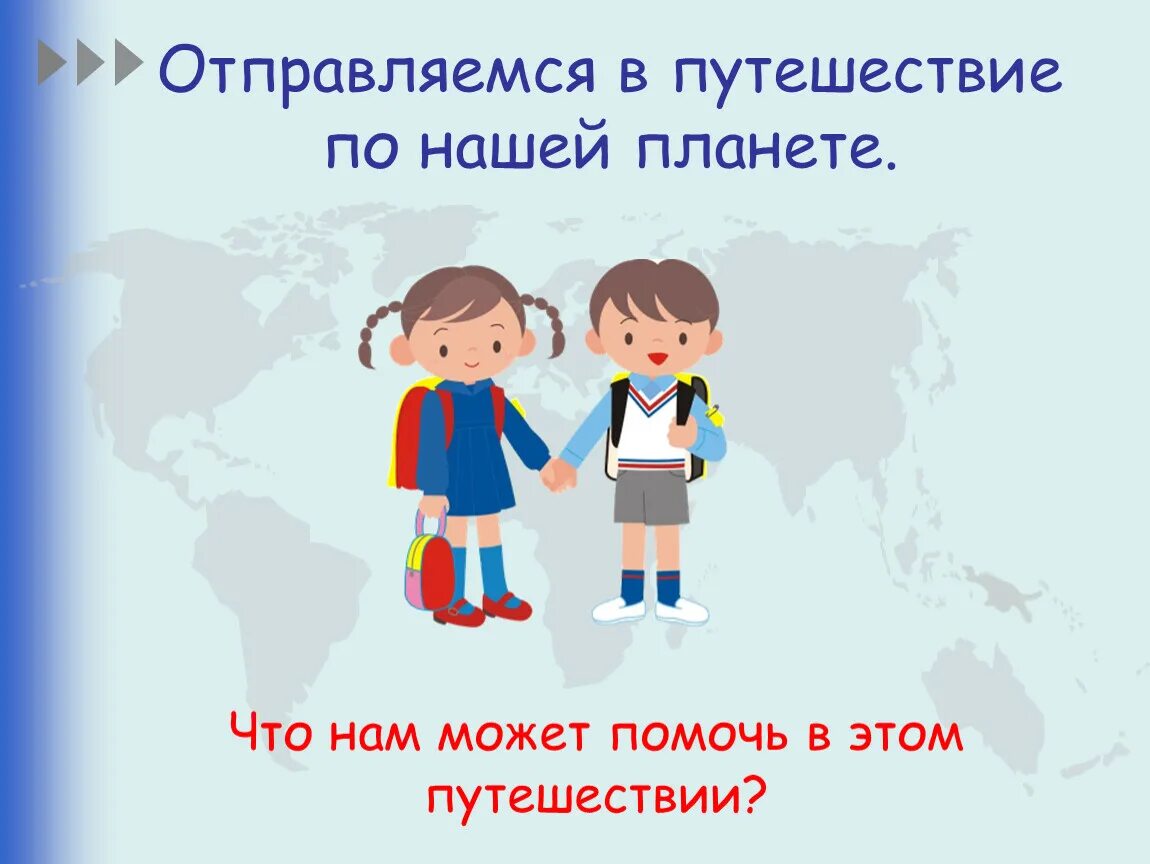 Отправляемся в путешествие по нашей планете.

Что нам может помочь в этом путешествии?